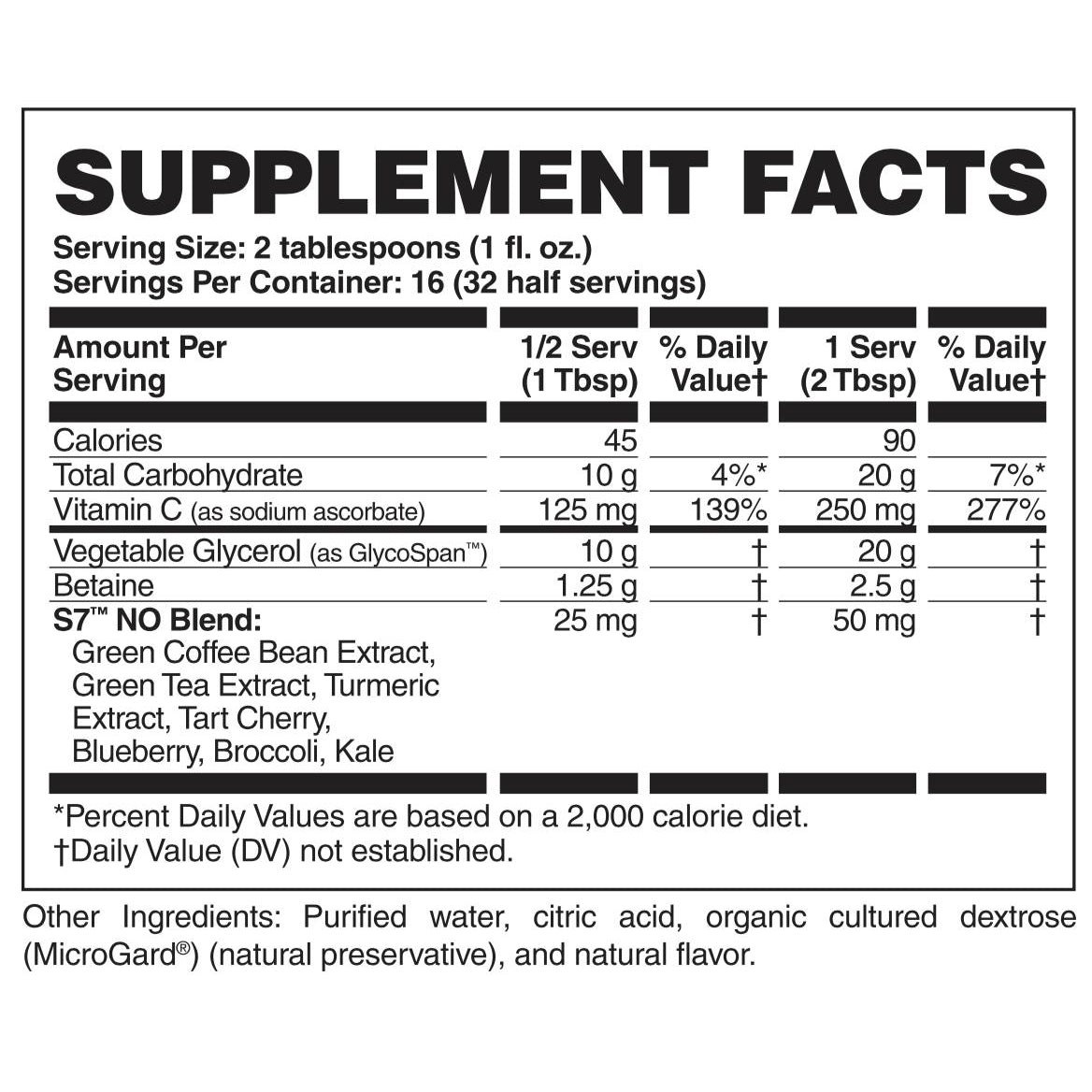 SUPPLEMENT FACTS

Serving Size: 2 tablespoons (1 fl. oz.)
Servings Per Container: 16 (32 half servings)

| Amount Per Serving | 1/2 Serv (1 Tbsp) | % Daily Value† | 1 Serv (2 Tbsp) | % Daily Value† |
|---|---|---|---|---|
| Calories | 45 | | 90 | |
| Total Carbohydrate | 10 g | 4%* | 20 g | 7%* |
| Vitamin C (as sodium ascorbate) | 125 mg | 139% | 250 mg | 277% |
| Vegetable Glycerol (as GlycoSpan™) | 10 g | † | 20 g | † |
| Betaine | 1.25 g | † | 2.5 g | † |
| S7™ NO Blend: Green Coffee Bean Extract, Green Tea Extract, Turmeric Extract, Tart Cherry, Blueberry, Broccoli, Kale | 25 mg | † | 50 mg | † |

*Percent Daily Values are based on a 2,000 calorie diet.
†Daily Value (DV) not established.

Other Ingredients: Purified water, citric acid, organic cultured dextrose (MicroGard®) (natural preservative), and natural flavor.